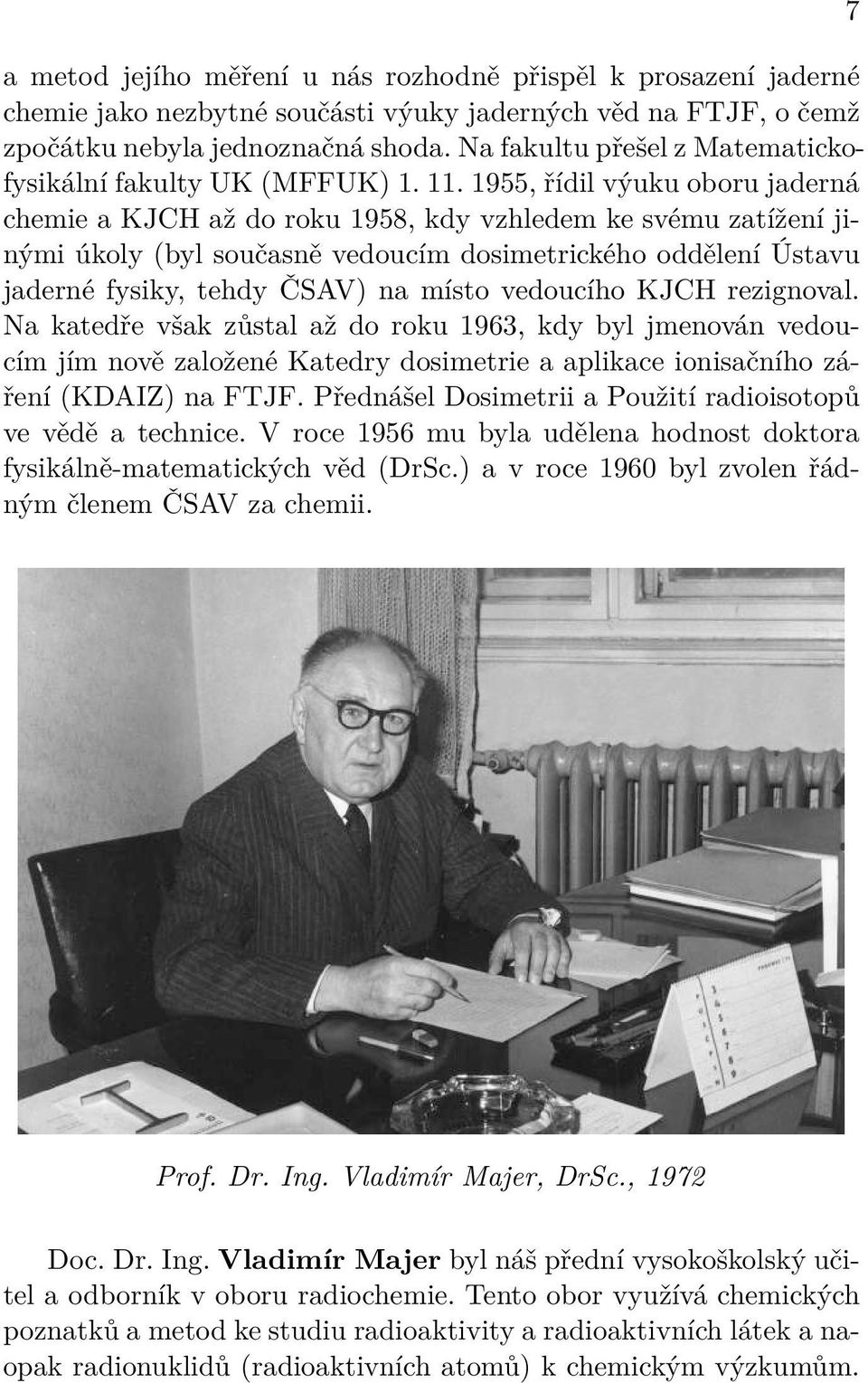 7

a metod jejího měření u nás rozhodně přispěl k prosazení jaderné chemie jako nezbytné součásti výuky jaderných věd na FTJF, o čemž zpočátku nebyla jednoznačná shoda. Na fakultu přešel z Matematicko-fysikální fakulty UK (MFFUK) 1. 11. 1955, řídil výuku oboru jaderná chemie a KJCH až do roku 1958, kdy vzhledem ke svému zatížení jinými úkoly (byl současně vedoucím dosimetrického oddělení Ústavu jaderné fysiky, tehdy ČSAV) na místo vedoucího KJCH rezignoval. Na katedře však zůstal až do roku 1963, kdy byl jmenován vedoucím jím nově založené Katedry dosimetrie a aplikace ionisačního záření (KDAIZ) na FTJF. Přednášel Dosimetrii a Použití radioisotopů ve vědě a technice. V roce 1956 mu byla udělena hodnost doktora fysikálně-matematických věd (DrSc.) a v roce 1960 byl zvolen řádným členem ČSAV za chemii.

Prof. Dr. Ing. Vladimír Majer, DrSc., 1972

Doc. Dr. Ing. Vladimír Majer byl náš přední vysokoškolský učitel a odborník v oboru radiochemie. Tento obor využívá chemických poznatků a metod ke studiu radioaktivity a radioaktivních látek a naopak radionuklidů (radioaktivních atomů) k chemickým výzkumům.